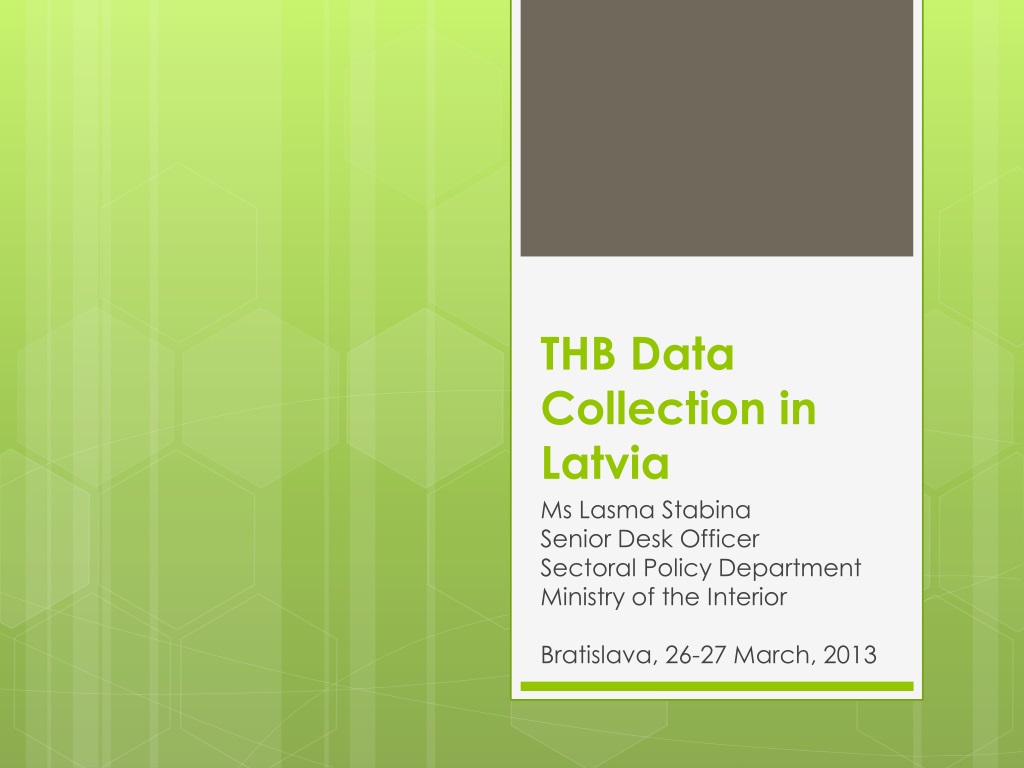 THB Data Collection in Latvia

Ms Lasma Stabina
Senior Desk Officer
Sectoral Policy Department
Ministry of the Interior

Bratislava, 26-27 March, 2013